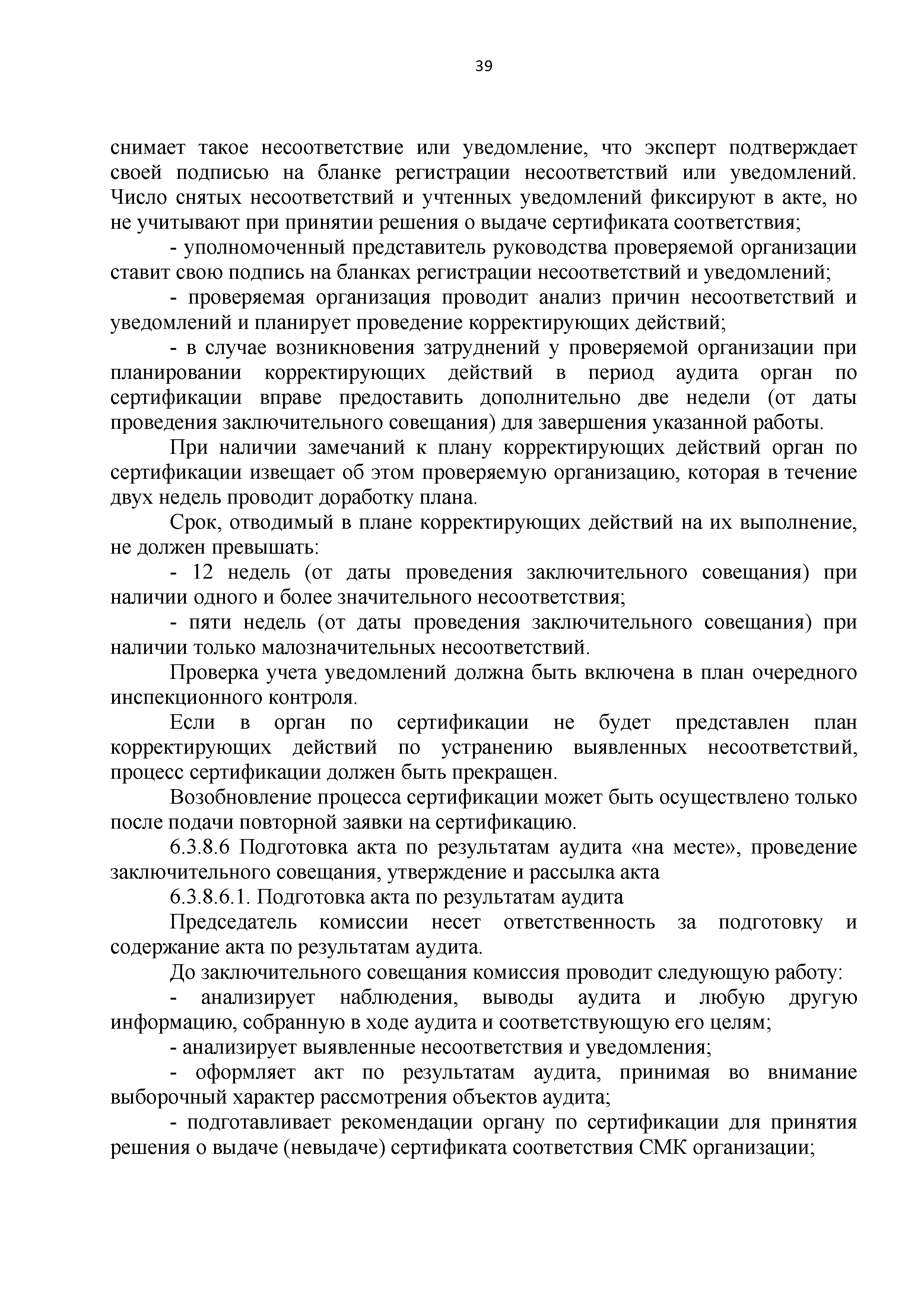 39

снимает такое несоответствие или уведомление, что эксперт подтверждает своей подписью на бланке регистрации несоответствий или уведомлений. Число снятых несоответствий и учтенных уведомлений фиксируют в акте, но не учитывают при принятии решения о выдаче сертификата соответствия;

- уполномоченный представитель руководства проверяемой организации ставит свою подпись на бланках регистрации несоответствий и уведомлений;

- проверяемая организация проводит анализ причин несоответствий и уведомлений и планирует проведение корректирующих действий;

- в случае возникновения затруднений у проверяемой организации при планировании корректирующих действий в период аудита орган по сертификации вправе предоставить дополнительно две недели (от даты проведения заключительного совещания) для завершения указанной работы.

При наличии замечаний к плану корректирующих действий орган по сертификации извещает об этом проверяемую организацию, которая в течение двух недель проводит доработку плана.

Срок, отводимый в плане корректирующих действий на их выполнение, не должен превышать:

- 12 недель (от даты проведения заключительного совещания) при наличии одного и более значительного несоответствия;

- пяти недель (от даты проведения заключительного совещания) при наличии только малозначительных несоответствий.

Проверка учета уведомлений должна быть включена в план очередного инспекционного контроля.

Если в орган по сертификации не будет представлен план корректирующих действий по устранению выявленных несоответствий, процесс сертификации должен быть прекращен.

Возобновление процесса сертификации может быть осуществлено только после подачи повторной заявки на сертификацию.

6.3.8.6 Подготовка акта по результатам аудита «на месте», проведение заключительного совещания, утверждение и рассылка акта

6.3.8.6.1. Подготовка акта по результатам аудита

Председатель комиссии несет ответственность за подготовку и содержание акта по результатам аудита.

До заключительного совещания комиссия проводит следующую работу:

- анализирует наблюдения, выводы аудита и любую другую информацию, собранную в ходе аудита и соответствующую его целям;

- анализирует выявленные несоответствия и уведомления;

- оформляет акт по результатам аудита, принимая во внимание выборочный характер рассмотрения объектов аудита;

- подготавливает рекомендации органу по сертификации для принятия решения о выдаче (невыдаче) сертификата соответствия СМК организации;